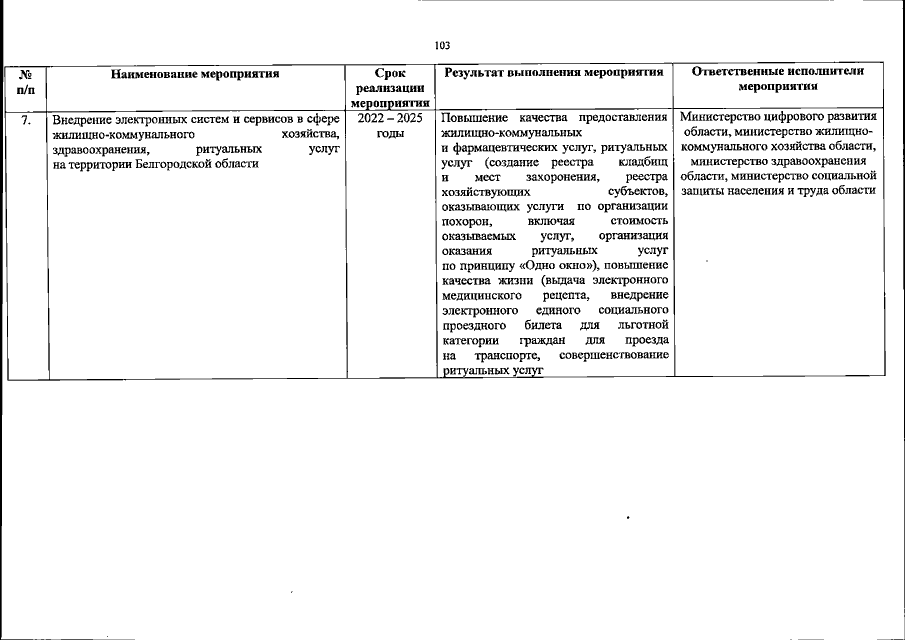 103

| № п/п | Наименование мероприятия | Срок реализации мероприятия | Результат выполнения мероприятия | Ответственные исполнители мероприятия |
|---|---|---|---|---|
| 7. | Внедрение электронных систем и сервисов в сфере жилищно-коммунального хозяйства, здравоохранения, ритуальных услуг на территории Белгородской области | 2022 – 2025 годы | Повышение качества предоставления жилищно-коммунальных и фармацевтических услуг, ритуальных услуг (создание реестра кладбищ и мест захоронения, реестра хозяйствующих субъектов, оказывающих услуги по организации похорон, включая стоимость оказываемых услуг, организация оказания ритуальных услуг по принципу «Одно окно»), повышение качества жизни (выдача электронного медицинского рецепта, внедрение электронного единого социального проездного билета для льготной категории граждан для проезда на транспорте, совершенствование ритуальных услуг | Министерство цифрового развития области, министерство жилищно-коммунального хозяйства области, министерство здравоохранения области, министерство социальной защиты населения и труда области |